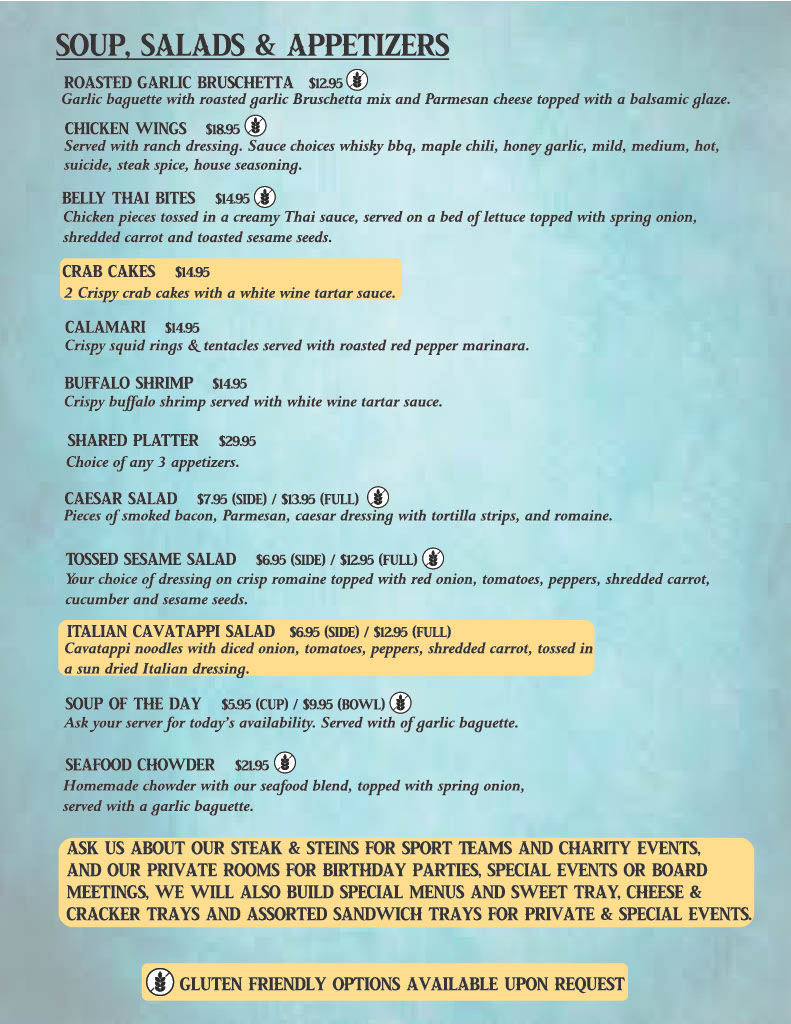 SOUP, SALADS & APPETIZERS

ROASTED GARLIC BRUSCHETTA $12.95
Garlic baguette with roasted garlic Bruschetta mix and Parmesan cheese topped with a balsamic glaze.

CHICKEN WINGS $18.95
Served with ranch dressing. Sauce choices whisky bbq, maple chili, honey garlic, mild, medium, hot, suicide, steak spice, house seasoning.

BELLY THAI BITES $14.95
Chicken pieces tossed in a creamy Thai sauce, served on a bed of lettuce topped with spring onion, shredded carrot and toasted sesame seeds.

CRAB CAKES $14.95
2 Crispy crab cakes with a white wine tartar sauce.

CALAMARI $14.95
Crispy squid rings & tentacles served with roasted red pepper marinara.

BUFFALO SHRIMP $14.95
Crispy buffalo shrimp served with white wine tartar sauce.

SHARED PLATTER $29.95
Choice of any 3 appetizers.

CAESAR SALAD $7.95 (SIDE) / $13.95 (FULL)
Pieces of smoked bacon, Parmesan, caesar dressing with tortilla strips, and romaine.

TOSSED SESAME SALAD $6.95 (SIDE) / $12.95 (FULL)
Your choice of dressing on crisp romaine topped with red onion, tomatoes, peppers, shredded carrot, cucumber and sesame seeds.

ITALIAN CAVATAPPI SALAD $6.95 (SIDE) / $12.95 (FULL)
Cavatappi noodles with diced onion, tomatoes, peppers, shredded carrot, tossed in a sun dried Italian dressing.

SOUP OF THE DAY $5.95 (CUP) / $9.95 (BOWL)
Ask your server for today's availability. Served with of garlic baguette.

SEAFOOD CHOWDER $21.95
Homemade chowder with our seafood blend, topped with spring onion, served with a garlic baguette.

ASK US ABOUT OUR STEAK & STEINS FOR SPORT TEAMS AND CHARITY EVENTS, AND OUR PRIVATE ROOMS FOR BIRTHDAY PARTIES, SPECIAL EVENTS OR BOARD MEETINGS, WE WILL ALSO BUILD SPECIAL MENUS AND SWEET TRAY, CHEESE & CRACKER TRAYS AND ASSORTED SANDWICH TRAYS FOR PRIVATE & SPECIAL EVENTS.

GLUTEN FRIENDLY OPTIONS AVAILABLE UPON REQUEST